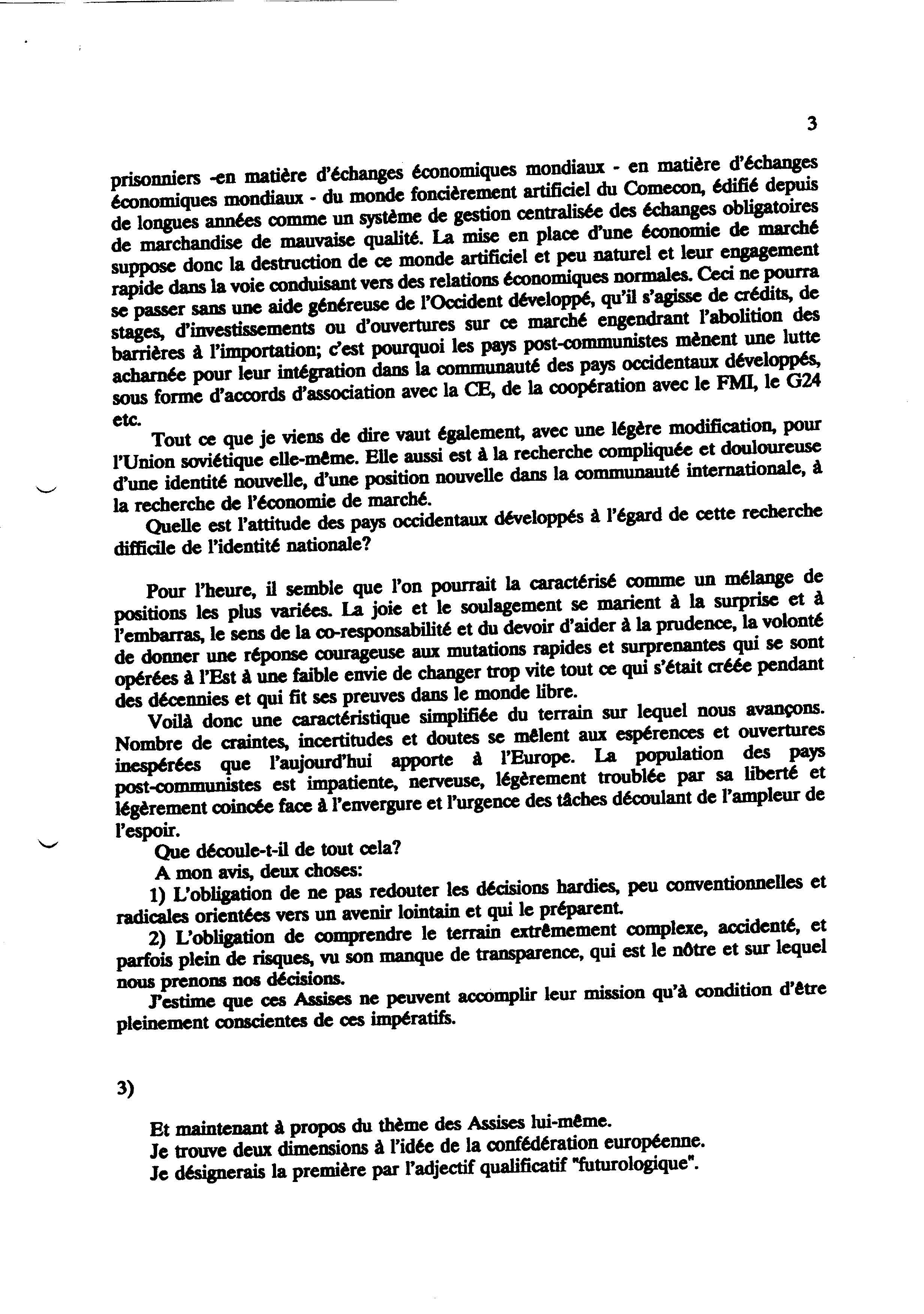 3

prisonniers -en matière d'échanges économiques mondiaux - en matière d'échanges économiques mondiaux - du monde foncièrement artificiel du Comecon, édifié depuis de longues années comme un système de gestion centralisée des échanges obligatoires de marchandise de mauvaise qualité. La mise en place d'une économie de marché suppose donc la destruction de ce monde artificiel et peu naturel et leur engagement rapide dans la voie conduisant vers des relations économiques normales. Ceci ne pourra se passer sans une aide généreuse de l'Occident développé, qu'il s'agisse de crédits, de stages, d'investissements ou d'ouvertures sur ce marché engendrant l'abolition des barrières à l'importation; c'est pourquoi les pays post-communistes mènent une lutte acharnée pour leur intégration dans la communauté des pays occidentaux développés, sous forme d'accords d'association avec la CE, de la coopération avec le FMI, le G24 etc.

Tout ce que je viens de dire vaut également, avec une légère modification, pour l'Union soviétique elle-même. Elle aussi est à la recherche compliquée et douloureuse d'une identité nouvelle, d'une position nouvelle dans la communauté internationale, à la recherche de l'économie de marché.

Quelle est l'attitude des pays occidentaux développés à l'égard de cette recherche difficile de l'identité nationale?

Pour l'heure, il semble que l'on pourrait la caractérisé comme un mélange de positions les plus variées. La joie et le soulagement se marient à la surprise et à l'embarras, le sens de la co-responsabilité et du devoir d'aider à la prudence, la volonté de donner une réponse courageuse aux mutations rapides et surprenantes qui se sont opérées à l'Est à une faible envie de changer trop vite tout ce qui s'était créée pendant des décennies et qui fit ses preuves dans le monde libre.

Voilà donc une caractéristique simplifiée du terrain sur lequel nous avançons. Nombre de craintes, incertitudes et doutes se mêlent aux espérences et ouvertures inespérées que l'aujourd'hui apporte à l'Europe. La population des pays post-communistes est impatiente, nerveuse, légèrement troublée par sa liberté et légèrement coincée face à l'envergure et l'urgence des tâches découlant de l'ampleur de l'espoir.

Que découle-t-il de tout cela?

A mon avis, deux choses:

1) L'obligation de ne pas redouter les décisions hardies, peu conventionnelles et radicales orientées vers un avenir lointain et qui le préparent.

2) L'obligation de comprendre le terrain extrêmement complexe, accidenté, et parfois plein de risques, vu son manque de transparence, qui est le nôtre et sur lequel nous prenons nos décisions.

J'estime que ces Assises ne peuvent accomplir leur mission qu'à condition d'être pleinement conscientes de ces impératifs.

3)

Et maintenant à propos du thème des Assises lui-même.

Je trouve deux dimensions à l'idée de la confédération européenne.

Je désignerais la première par l'adjectif qualificatif "futurologique".